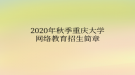 2020年秋季重庆大学
网络教育招生简章